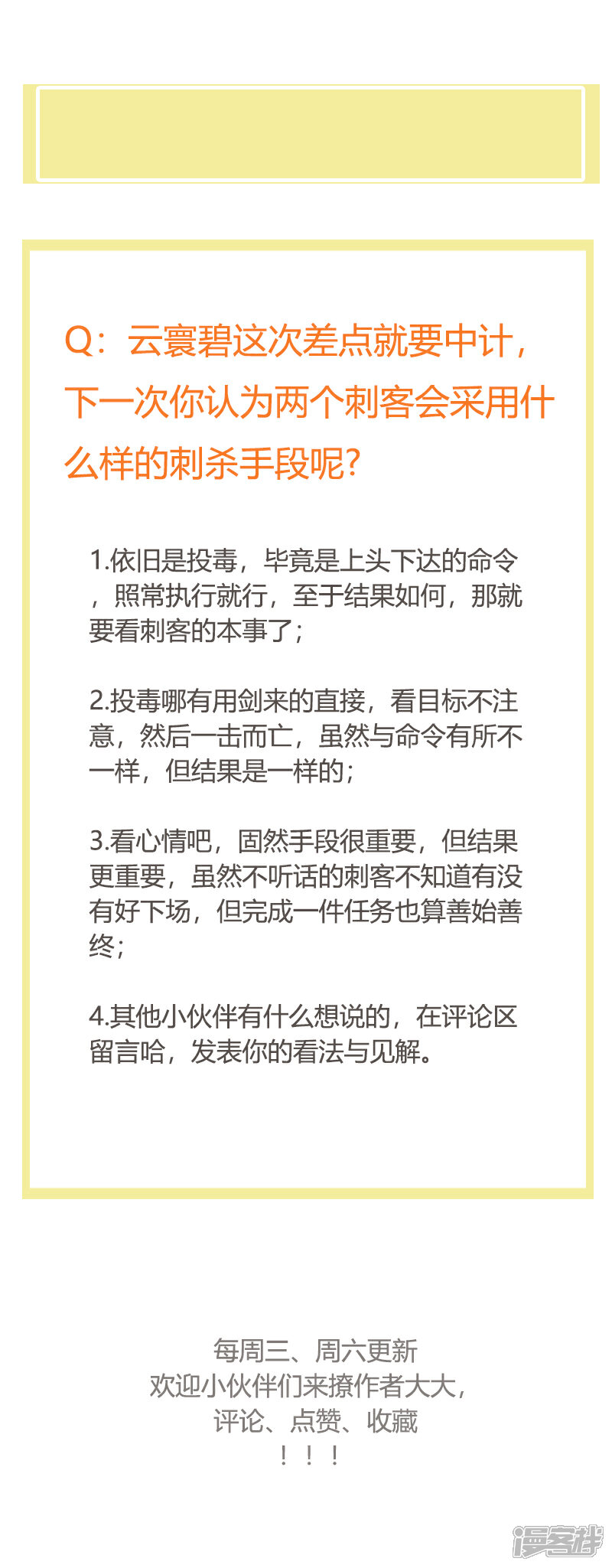 Q：云寰碧这次差点就要中计，下一次你认为两个刺客会采用什么样的刺杀手段呢?

1.依旧是投毒，毕竟是上头下达的命令，照常执行就行，至于结果如何，那就要看刺客的本事了；

2.投毒哪有用剑来的直接，看目标不注意，然后一击而亡，虽然与命令有所不一样，但结果是一样的；

3.看心情吧，固然手段很重要，但结果更重要，虽然不听话的刺客不知道有没有好下场，但完成一件任务也算善始善终；

4.其他小伙伴有什么想说的，在评论区留言哈，发表你的看法与见解。

每周三、周六更新
欢迎小伙伴们来撩作者大大，
评论、点赞、收藏
！！！

漫客栈